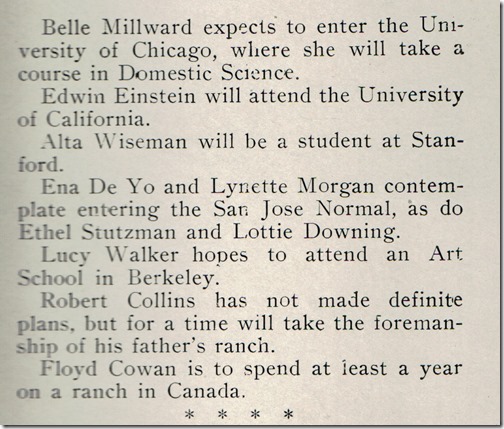 Belle Millward expects to enter the University of Chicago, where she will take a course in Domestic Science.

Edwin Einstein will attend the University of California.

Alta Wiseman will be a student at Stanford.

Ena De Yo and Lynette Morgan contemplate entering the San Jose Normal, as do Ethel Stutzman and Lottie Downing.

Lucy Walker hopes to attend an Art School in Berkeley.

Robert Collins has not made definite plans, but for a time will take the foremanship of his father's ranch.

Floyd Cowan is to spend at least a year on a ranch in Canada.

* * * *